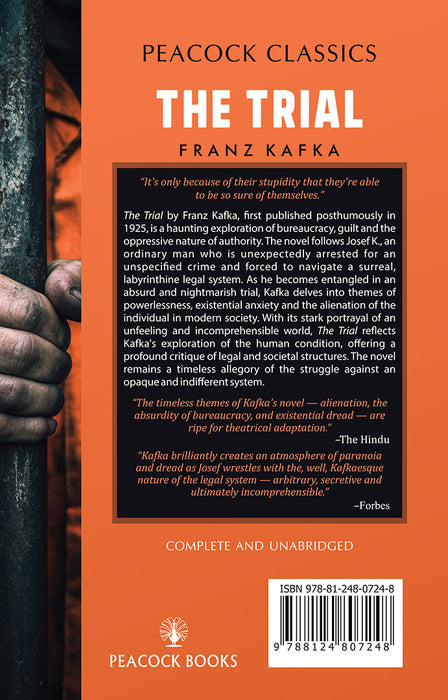 PEACOCK CLASSICS

THE TRIAL

FRANZ KAFKA

"It's only because of their stupidity that they're able to be so sure of themselves."

The Trial by Franz Kafka, first published posthumously in 1925, is a haunting exploration of bureaucracy, guilt and the oppressive nature of authority. The novel follows Josef K., an ordinary man who is unexpectedly arrested for an unspecified crime and forced to navigate a surreal, labyrinthine legal system. As he becomes entangled in an absurd and nightmarish trial, Kafka delves into themes of powerlessness, existential anxiety and the alienation of the individual in modern society. With its stark portrayal of an unfeeling and incomprehensible world, The Trial reflects Kafka's exploration of the human condition, offering a profound critique of legal and societal structures. The novel remains a timeless allegory of the struggle against an opaque and indifferent system.

"The timeless themes of Kafka's novel — alienation, the absurdity of bureaucracy, and existential dread — are ripe for theatrical adaptation."
–The Hindu

"Kafka brilliantly creates an atmosphere of paranoia and dread as Josef wrestles with the, well, Kafkaesque nature of the legal system — arbitrary, secretive and ultimately incomprehensible."
–Forbes

COMPLETE AND UNABRIDGED

ISBN 978-81-248-0724-8

9 788124 807248

PEACOCK BOOKS